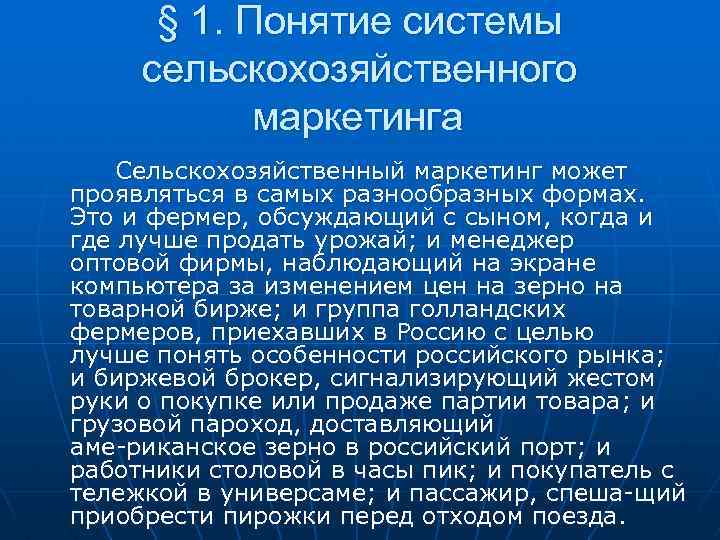 § 1. Понятие системы сельскохозяйственного маркетинга

Сельскохозяйственный маркетинг может проявляться в самых разнообразных формах. Это и фермер, обсуждающий с сыном, когда и где лучше продать урожай; и менеджер оптовой фирмы, наблюдающий на экране компьютера за изменением цен на зерно на товарной бирже; и группа голландских фермеров, приехавших в Россию с целью лучше понять особенности российского рынка; и биржевой брокер, сигнализирующий жестом руки о покупке или продаже партии товара; и грузовой пароход, доставляющий аме-риканское зерно в российский порт; и работники столовой в часы пик; и покупатель с тележкой в универсаме; и пассажир, спеша-щий приобрести пирожки перед отходом поезда.